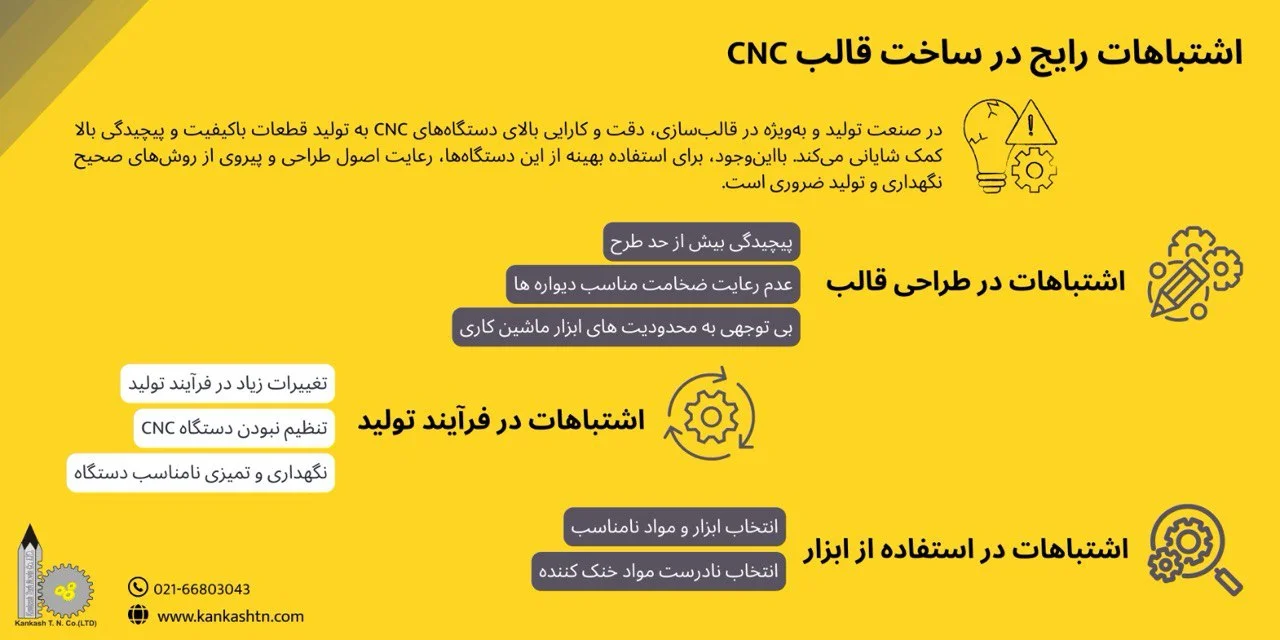 اشتباهات رایج در ساخت قالب CNC

در صنعت تولید و به‌ویژه در قالب‌سازی، دقت و کارایی بالای دستگاه‌های CNC به تولید قطعات باکیفیت و پیچیدگی بالا کمک شایانی می‌کند. بااین‌وجود، برای استفاده بهینه از این دستگاه‌ها، رعایت اصول طراحی و پیروی از روش‌های صحیح نگهداری و تولید ضروری است.

اشتباهات در طراحی قالب

پیچیدگی بیش از حد طرح

عدم رعایت ضخامت مناسب دیواره ها

بی توجهی به محدودیت های ابزار ماشین کاری

اشتباهات در فرآیند تولید

تغییرات زیاد در فرآیند تولید

تنظیم نبودن دستگاه CNC

نگهداری و تمیزی نامناسب دستگاه

اشتباهات در استفاده از ابزار

انتخاب ابزار و مواد نامناسب

انتخاب نادرست مواد خنک کننده

Kankash T. N. Co.(LTD)

021-66803043

www.kankashtn.com